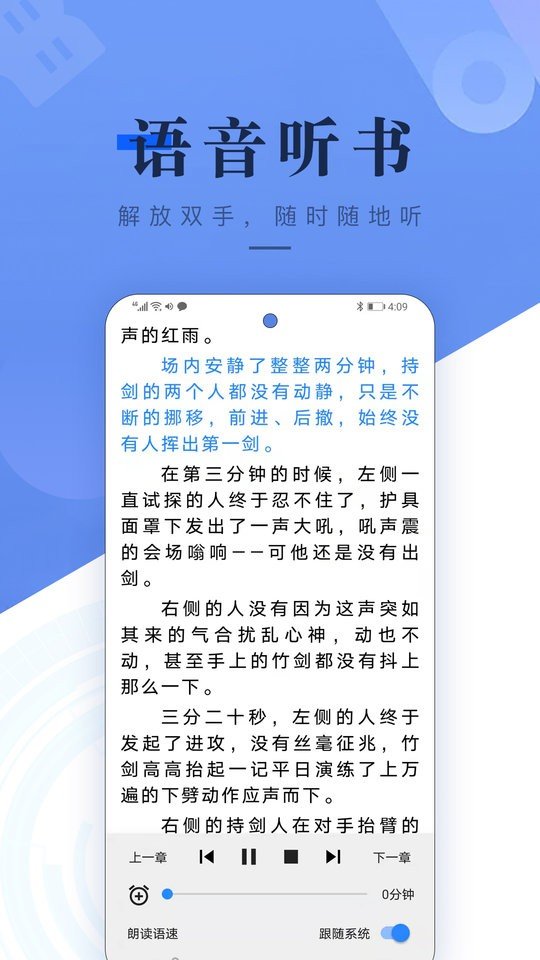 语音听书

解放双手，随时随地听

4:09

声的红雨。

场内安静了整整两分钟，持剑的两个人都没有动静，只是不断的挪移，前进、后撤，始终没有人挥出第一剑。

在第三分钟的时候，左侧一直试探的人终于忍不住了，护具面罩下发出了一声大吼，吼声震的会场嗡响——可他还是没有出剑。

右侧的人没有因为这声突如其来的气合扰乱心神，动也不动，甚至手上的竹剑都没有抖上那么一下。

三分二十秒，左侧的人终于发起了进攻，没有丝毫征兆，竹剑高高抬起一记平日演练了上万遍的下劈动作应声而下。

右侧的持剑人在对手抬臂的

上一章 下一章

0分钟

朗读语速 跟随系统